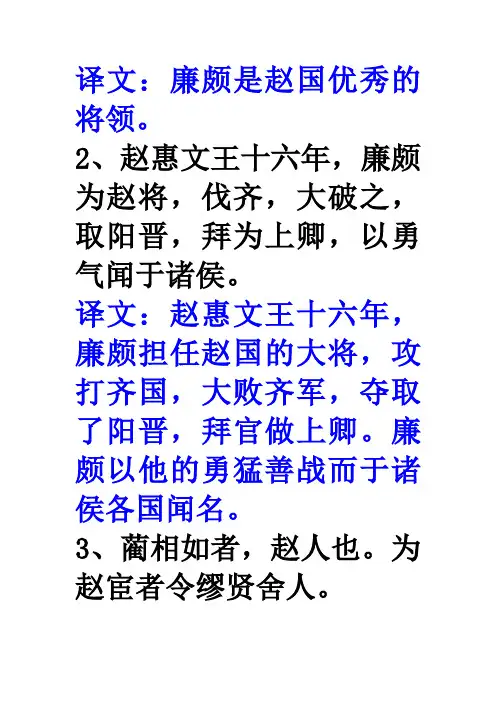 译文：廉颇是赵国优秀的将领。

2、赵惠文王十六年，廉颇为赵将，伐齐，大破之，取阳晋，拜为上卿，以勇气闻于诸侯。

译文：赵惠文王十六年，廉颇担任赵国的大将，攻打齐国，大败齐军，夺取了阳晋，拜官做上卿。廉颇以他的勇猛善战而于诸侯各国闻名。

3、蔺相如者，赵人也。为赵宦者令缪贤舍人。